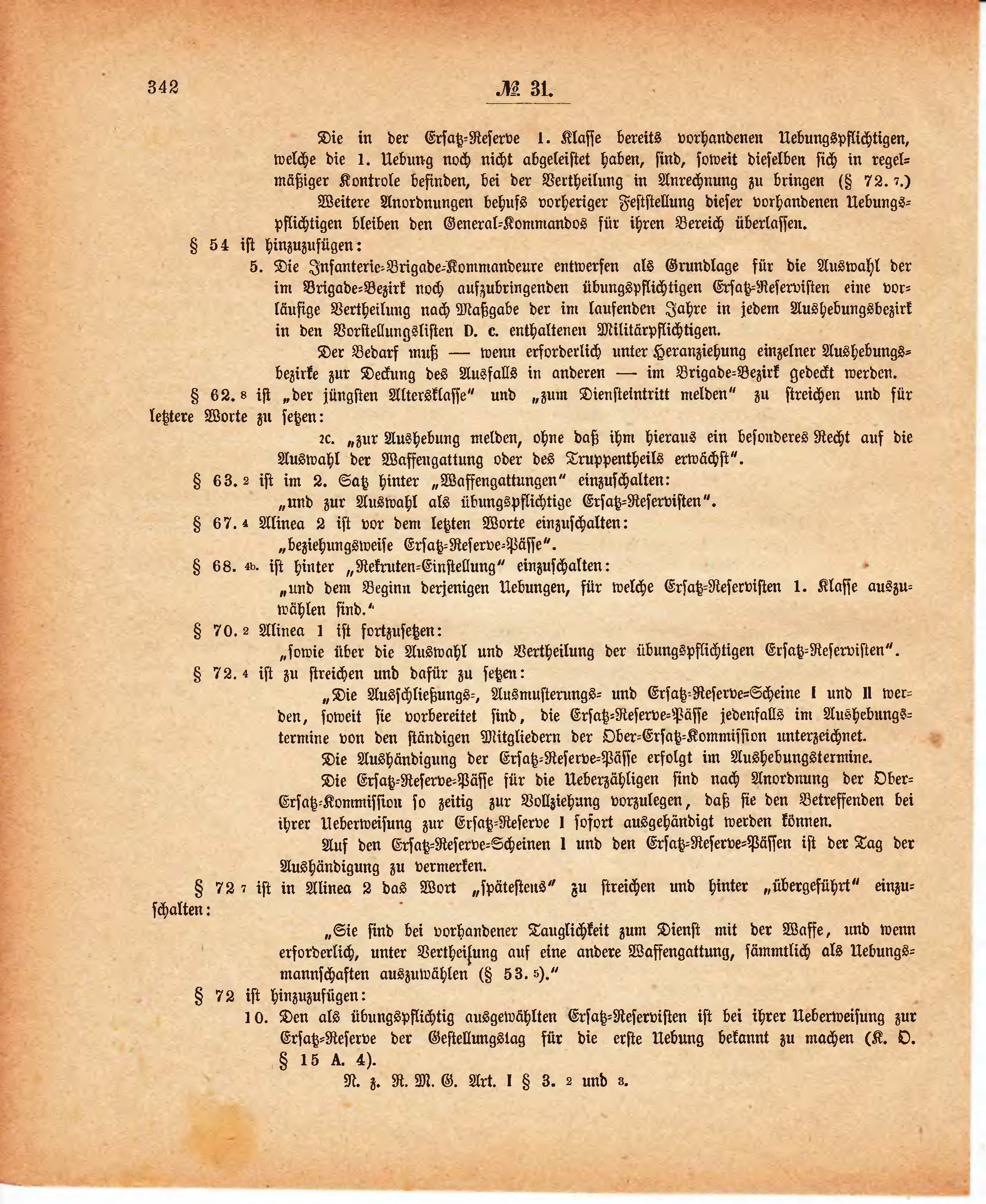 342 № 31.

Die in der Ersatz-Reserve 1. Klasse bereits vorhandenen Uebungspflichtigen, welche die 1. Uebung noch nicht abgeleistet haben, sind, soweit dieselben sich in regelmäßiger Kontrole befinden, bei der Vertheilung in Anrechnung zu bringen (§ 72. 7.)

Weitere Anordnungen behufs vorheriger Feststellung dieser vorhandenen Uebungspflichtigen bleiben den General-Kommandos für ihren Bereich überlassen.

§ 54 ist hinzuzufügen:

5. Die Infanterie-Brigade-Kommandeure entwerfen als Grundlage für die Auswahl der im Brigade-Bezirk noch aufzubringenden übungspflichtigen Ersatz-Reservisten eine vorläufige Vertheilung nach Maßgabe der im laufenden Jahre in jedem Aushebungsbezirk in den Vorstellungslisten D. c. enthaltenen Militärpflichtigen.

Der Bedarf muß — wenn erforderlich unter Heranziehung einzelner Aushebungsbezirke zur Deckung des Ausfalls in anderen — im Brigade-Bezirk gedeckt werden.

§ 62. 8 ist „der jüngsten Altersklasse" und „zum Diensteintritt melden" zu streichen und für letztere Worte zu setzen:

2c. „zur Aushebung melden, ohne daß ihm hieraus ein besonderes Recht auf die Auswahl der Waffengattung oder des Truppentheils erwächst".

§ 63. 2 ist im 2. Satz hinter „Waffengattungen" einzuschalten:

„und zur Auswahl als übungspflichtige Ersatz-Reservisten".

§ 67. 4 Alinea 2 ist vor dem letzten Worte einzuschalten:

„beziehungsweise Ersatz-Reserve-Pässe".

§ 68. 4b. ist hinter „Rekruten-Einstellung" einzuschalten:

„und dem Beginn derjenigen Uebungen, für welche Ersatz-Reservisten 1. Klasse auszuwählen sind."

§ 70. 2 Alinea 1 ist fortzusetzen:

„sowie über die Auswahl und Vertheilung der übungspflichtigen Ersatz-Reservisten".

§ 72. 4 ist zu streichen und dafür zu setzen:

„Die Ausschließungs-, Ausmusterungs- und Ersatz-Reserve-Scheine I und II werden, soweit sie vorbereitet sind, die Ersatz-Reserve-Pässe jedenfalls im Aushebungstermine von den ständigen Mitgliedern der Ober-Ersatz-Kommission unterzeichnet.

Die Aushändigung der Ersatz-Reserve-Pässe erfolgt im Aushebungstermine.

Die Ersatz-Reserve-Pässe für die Ueberzähligen sind nach Anordnung der Ober-Ersatz-Kommission so zeitig zur Vollziehung vorzulegen, daß sie den Betreffenden bei ihrer Ueberweisung zur Ersatz-Reserve I sofort ausgehändigt werden können.

Auf den Ersatz-Reserve-Scheinen I und den Ersatz-Reserve-Pässen ist der Tag der Aushändigung zu vermerken.

§ 72 7 ist in Alinea 2 das Wort „spätestens" zu streichen und hinter „übergeführt" einzuschalten:

„Sie sind bei vorhandener Tauglichkeit zum Dienst mit der Waffe, und wenn erforderlich, unter Vertheilung auf eine andere Waffengattung, sämmtlich als Uebungsmannschaften auszuwählen (§ 53. 5)."

§ 72 ist hinzuzufügen:

10. Den als übungspflichtig ausgewählten Ersatz-Reservisten ist bei ihrer Ueberweisung zur Ersatz-Reserve der Gestellungstag für die erste Uebung bekannt zu machen (K. O. § 15 A. 4).

N. z. R. M. G. Art. I § 3. 2 und 3.